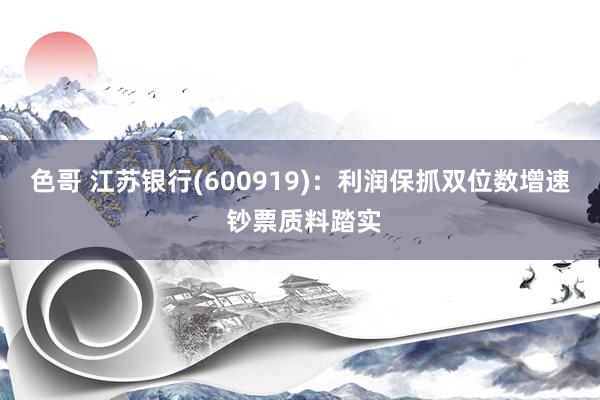 色哥 江苏银行(600919)：利润保抓双位数增速 钞票质料踏实